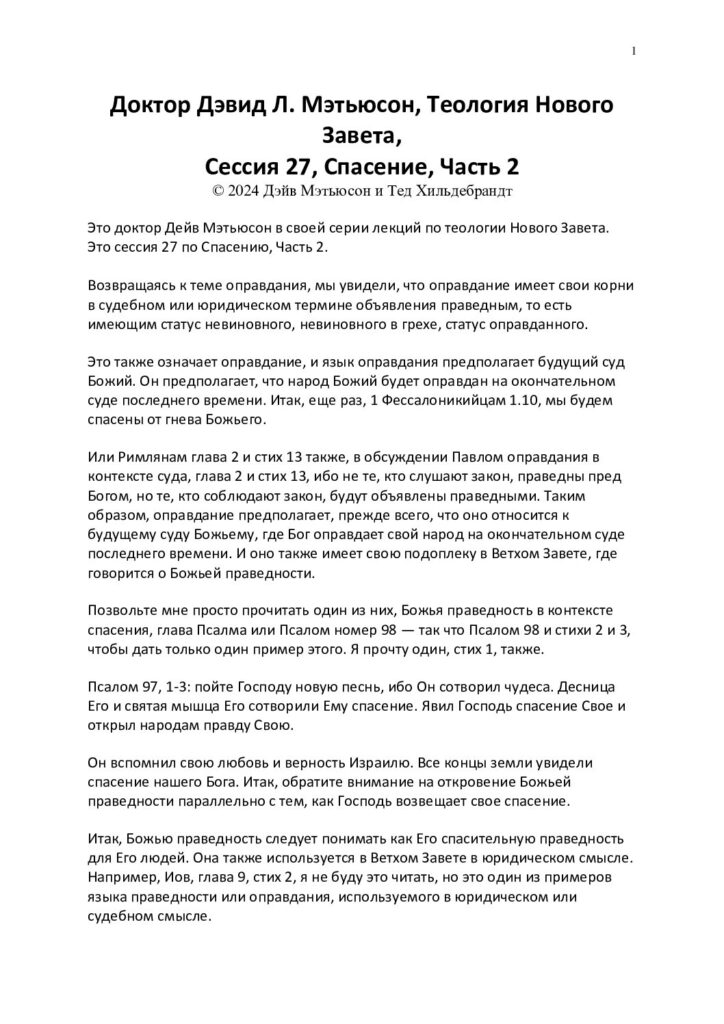 1

Доктор Дэвид Л. Мэтьюсон, Теология Нового Завета,
Сессия 27, Спасение, Часть 2
© 2024 Дэйв Мэтьюсон и Тед Хильдебрандт

Это доктор Дейв Мэтьюсон в своей серии лекций по теологии Нового Завета. Это сессия 27 по Спасению, Часть 2.

Возвращаясь к теме оправдания, мы увидели, что оправдание имеет свои корни в судебном или юридическом термине объявления праведным, то есть имеющим статус невиновного, невиновного в грехе, статус оправданного.

Это также означает оправдание, и язык оправдания предполагает будущий суд Божий. Он предполагает, что народ Божий будет оправдан на окончательном суде последнего времени. Итак, еще раз, 1 Фессалоникийцам 1.10, мы будем спасены от гнева Божьего.

Или Римлянам глава 2 и стих 13 также, в обсуждении Павлом оправдания в контексте суда, глава 2 и стих 13, ибо не те, кто слушают закон, праведны пред Богом, но те, кто соблюдают закон, будут объявлены праведными. Таким образом, оправдание предполагает, прежде всего, что оно относится к будущему суду Божьему, где Бог оправдает свой народ на окончательном суде последнего времени. И оно также имеет свою подоплеку в Ветхом Завете, где говорится о Божьей праведности.

Позвольте мне просто прочитать один из них, Божья праведность в контексте спасения, глава Псалма или Псалом номер 98 — так что Псалом 98 и стихи 2 и 3, чтобы дать только один пример этого. Я прочту один, стих 1, также.

Псалом 97, 1-3: пойте Господу новую песнь, ибо Он сотворил чудеса. Десница Его и святая мышца Его сотворили Ему спасение. Явил Господь спасение Свое и открыл народам правду Свою.

Он вспомнил свою любовь и верность Израилю. Все концы земли увидели спасение нашего Бога. Итак, обратите внимание на откровение Божьей праведности параллельно с тем, как Господь возвещает свое спасение.

Итак, Божью праведность следует понимать как Его спасительную праведность для Его людей. Она также используется в Ветхом Завете в юридическом смысле. Например, Иов, глава 9, стих 2, я не буду это читать, но это один из примеров языка праведности или оправдания, используемого в юридическом или судебном смысле.